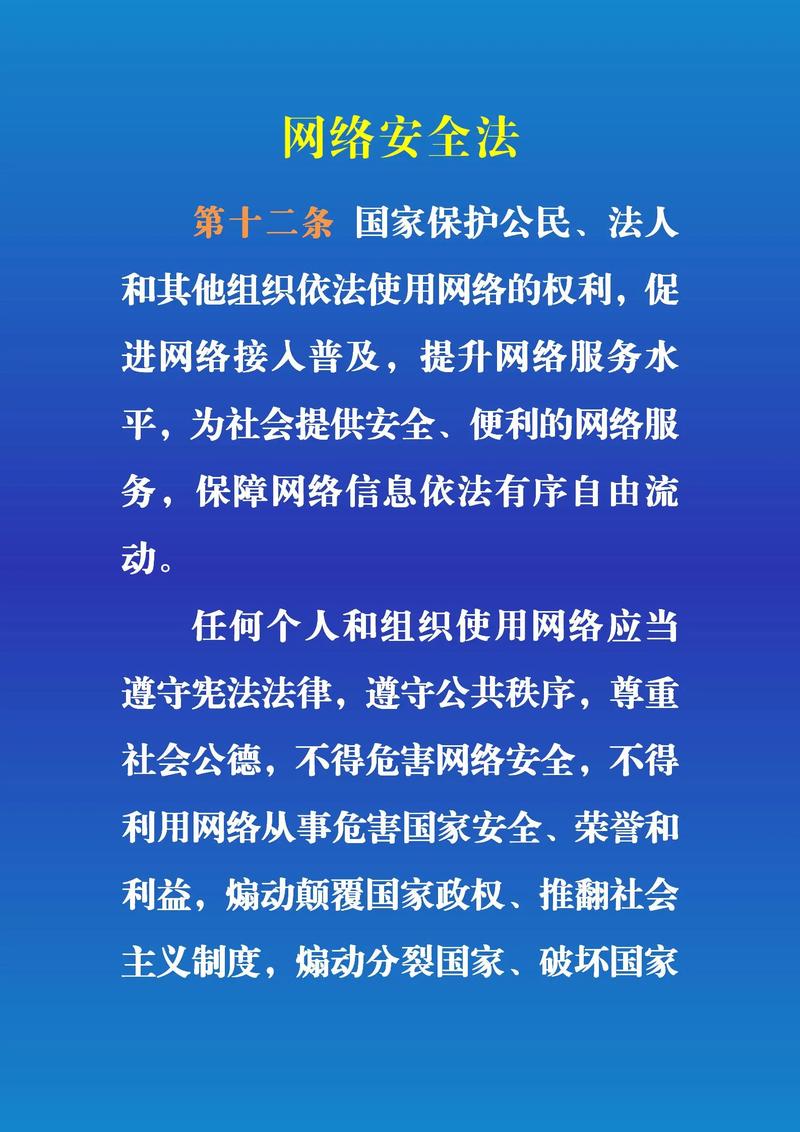 网络安全法

第十二条 国家保护公民、法人和其他组织依法使用网络的权利，促进网络接入普及，提升网络服务水平，为社会提供安全、便利的网络服务，保障网络信息依法有序自由流动。

任何个人和组织使用网络应当遵守宪法法律，遵守公共秩序，尊重社会公德，不得危害网络安全，不得利用网络从事危害国家安全、荣誉和利益，煽动颠覆国家政权、推翻社会主义制度，煽动分裂国家、破坏国家